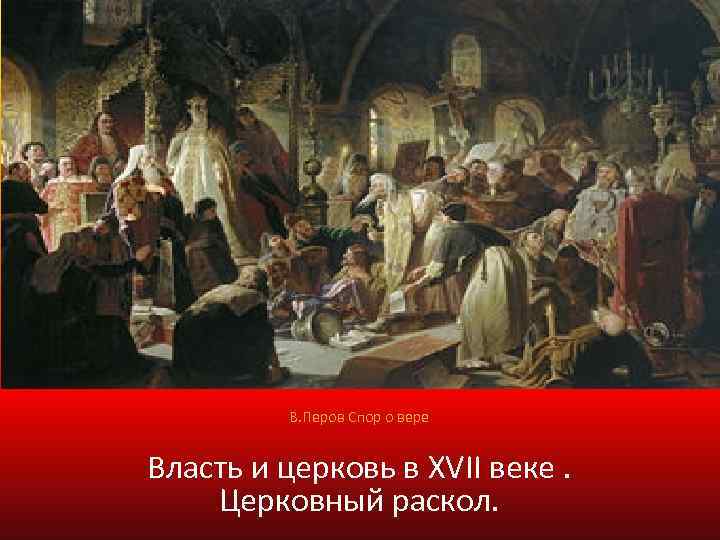 В.Перов Спор о вере

Власть и церковь в XVII веке .
Церковный раскол.